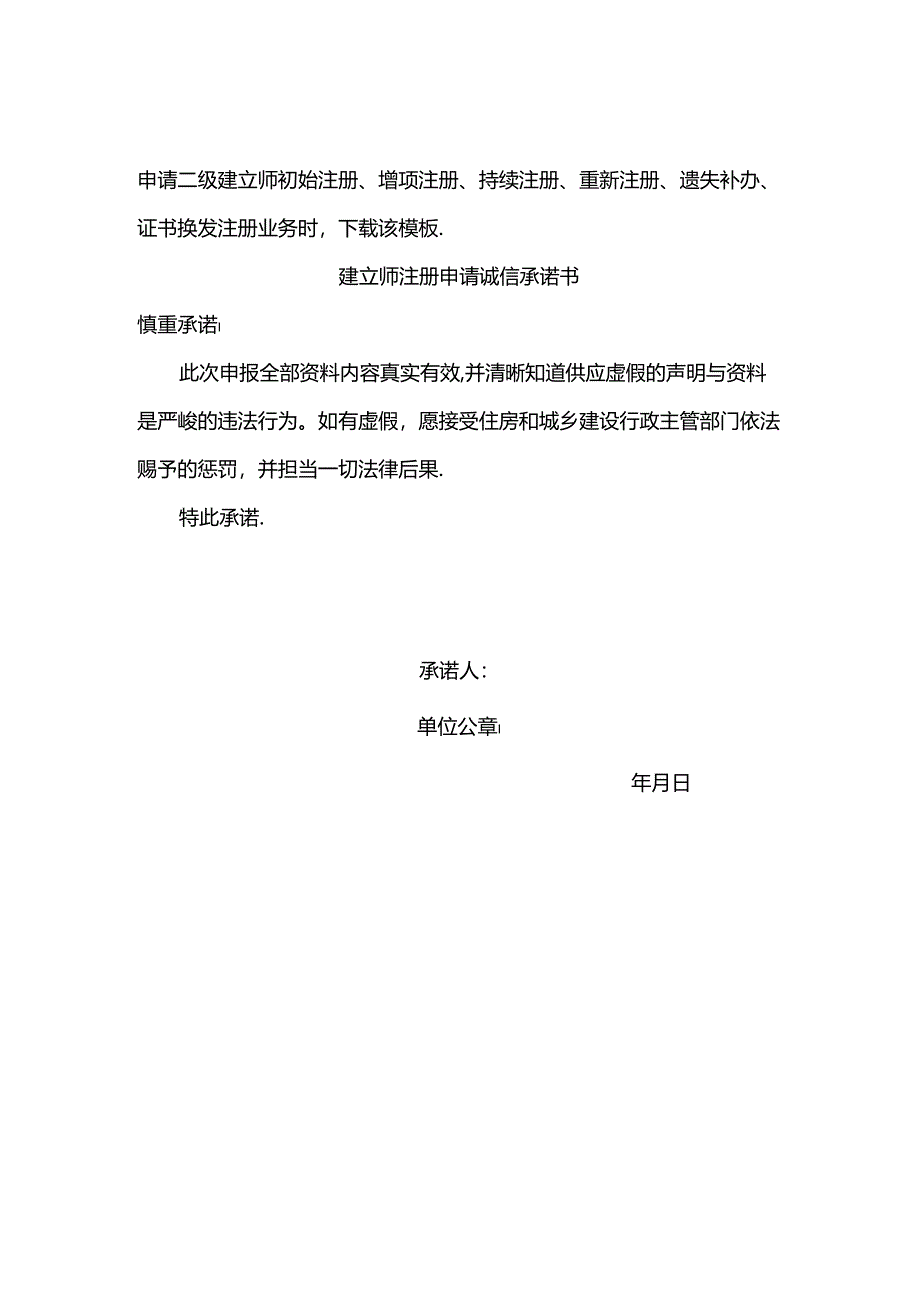 申请二级建立师初始注册、增项注册、持续注册、重新注册、遗失补办、证书换发注册业务时，下载该模板.

建立师注册申请诚信承诺书

慎重承诺：

此次申报全部资料内容真实有效,并清晰知道供应虚假的声明与资料是严峻的违法行为。如有虚假，愿接受住房和城乡建设行政主管部门依法赐予的惩罚，并担当一切法律后果.

特此承诺.

承诺人：

单位公章：

年月日